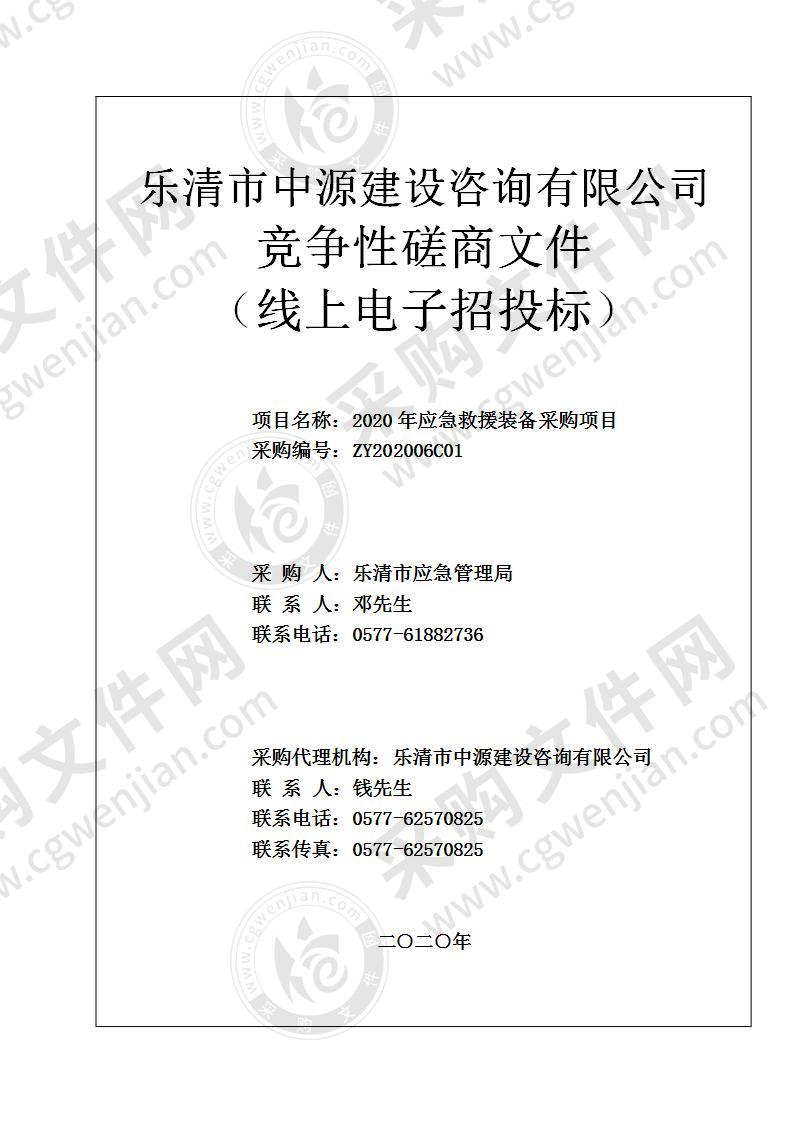 乐清市中源建设咨询有限公司
竞争性磋商文件
（线上电子招投标）

项目名称：2020 年应急救援装备采购项目
采购编号：ZY202006C01

采 购 人：乐清市应急管理局
联 系 人：邓先生
联系电话：0577-61882736

采购代理机构：乐清市中源建设咨询有限公司
联 系 人：钱先生
联系电话：0577-62570825
联系传真：0577-62570825

二〇二〇年

采购文件网 www.cgwenjian.com